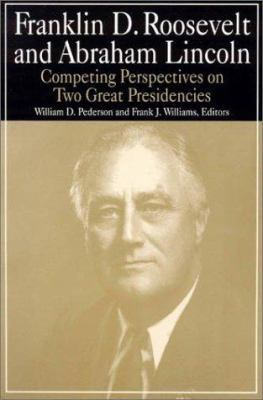 Franklin D. Roosevelt and Abraham Lincoln

Competing Perspectives on Two Great Presidencies

William D. Pederson and Frank J. Williams, Editors